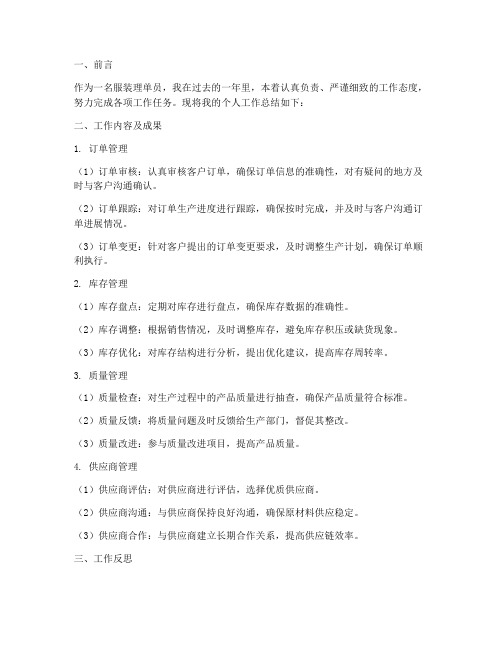 一、前言

作为一名服装理单员，我在过去的一年里，本着认真负责、严谨细致的工作态度，努力完成各项工作任务。现将我的个人工作总结如下：

二、工作内容及成果

1. 订单管理

（1）订单审核：认真审核客户订单，确保订单信息的准确性，对有疑问的地方及时与客户沟通确认。

（2）订单跟踪：对订单生产进度进行跟踪，确保按时完成，并及时与客户沟通订单进展情况。

（3）订单变更：针对客户提出的订单变更要求，及时调整生产计划，确保订单顺利执行。

2. 库存管理

（1）库存盘点：定期对库存进行盘点，确保库存数据的准确性。

（2）库存调整：根据销售情况，及时调整库存，避免库存积压或缺货现象。

（3）库存优化：对库存结构进行分析，提出优化建议，提高库存周转率。

3. 质量管理

（1）质量检查：对生产过程中的产品质量进行抽查，确保产品质量符合标准。

（2）质量反馈：将质量问题及时反馈给生产部门，督促其整改。

（3）质量改进：参与质量改进项目，提高产品质量。

4. 供应商管理

（1）供应商评估：对供应商进行评估，选择优质供应商。

（2）供应商沟通：与供应商保持良好沟通，确保原材料供应稳定。

（3）供应商合作：与供应商建立长期合作关系，提高供应链效率。

三、工作反思